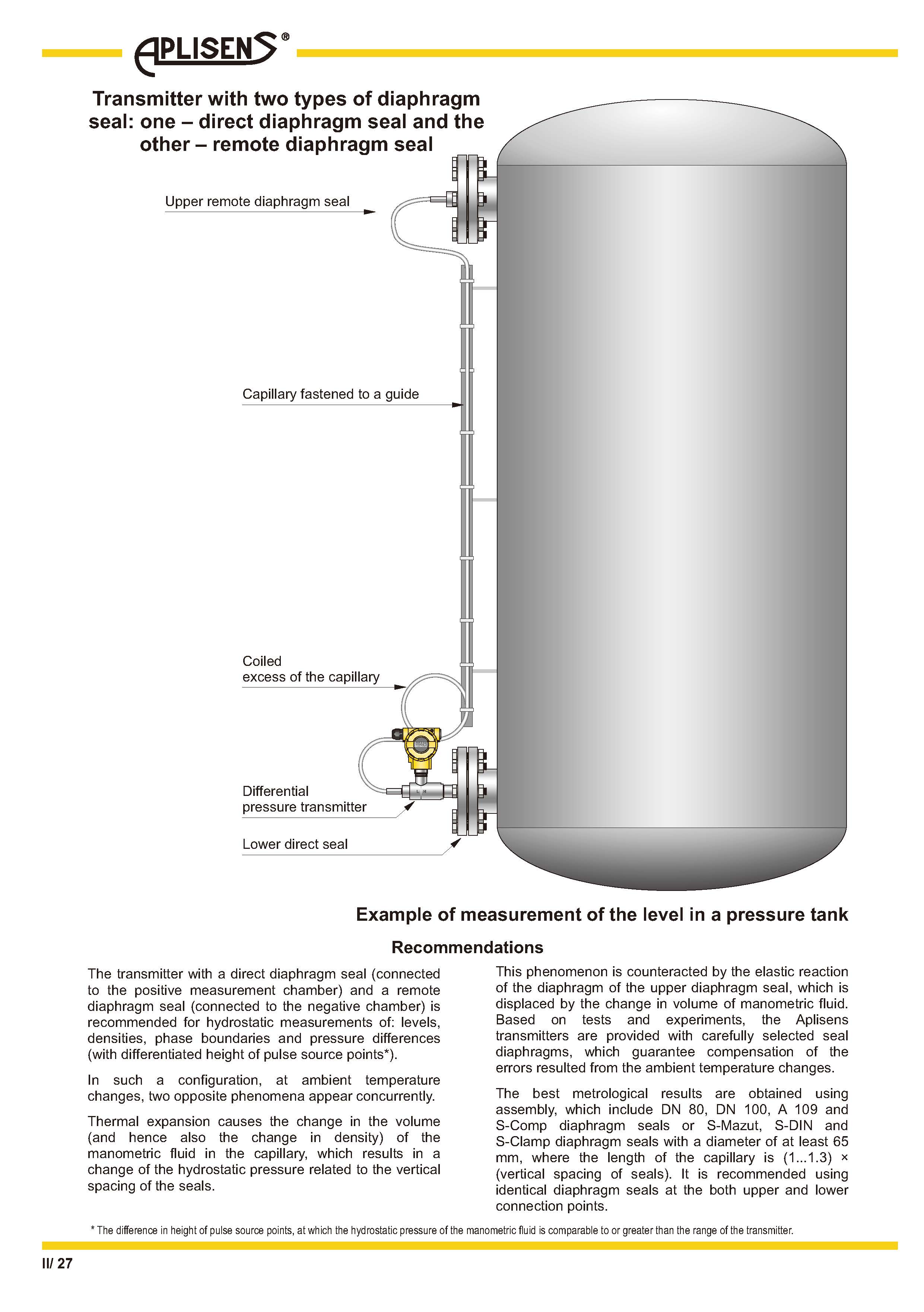 APLISENS®

Transmitter with two types of diaphragm seal: one – direct diaphragm seal and the other – remote diaphragm seal

Upper remote diaphragm seal

Capillary fastened to a guide

Coiled excess of the capillary

Differential pressure transmitter

Lower direct seal

Example of measurement of the level in a pressure tank

Recommendations

The transmitter with a direct diaphragm seal (connected to the positive measurement chamber) and a remote diaphragm seal (connected to the negative chamber) is recommended for hydrostatic measurements of: levels, densities, phase boundaries and pressure differences (with differentiated height of pulse source points*).

In such a configuration, at ambient temperature changes, two opposite phenomena appear concurrently.

Thermal expansion causes the change in the volume (and hence also the change in density) of the manometric fluid in the capillary, which results in a change of the hydrostatic pressure related to the vertical spacing of the seals.

This phenomenon is counteracted by the elastic reaction of the diaphragm of the upper diaphragm seal, which is displaced by the change in volume of manometric fluid. Based on tests and experiments, the Aplisens transmitters are provided with carefully selected seal diaphragms, which guarantee compensation of the errors resulted from the ambient temperature changes.

The best metrological results are obtained using assembly, which include DN 80, DN 100, A 109 and S-Comp diaphragm seals or S-Mazut, S-DIN and S-Clamp diaphragm seals with a diameter of at least 65 mm, where the length of the capillary is (1...1.3) × (vertical spacing of seals). It is recommended using identical diaphragm seals at the both upper and lower connection points.

* The difference in height of pulse source points, at which the hydrostatic pressure of the manometric fluid is comparable to or greater than the range of the transmitter.

II/ 27